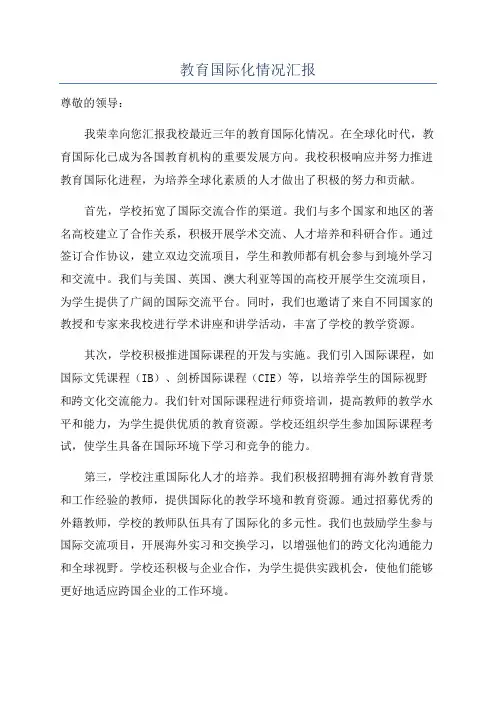 教育国际化情况汇报

尊敬的领导：

我荣幸向您汇报我校最近三年的教育国际化情况。在全球化时代，教育国际化已成为各国教育机构的重要发展方向。我校积极响应并努力推进教育国际化进程，为培养全球化素质的人才做出了积极的努力和贡献。

首先，学校拓宽了国际交流合作的渠道。我们与多个国家和地区的著名高校建立了合作关系，积极开展学术交流、人才培养和科研合作。通过签订合作协议，建立双边交流项目，学生和教师都有机会参与到境外学习和交流中。我们与美国、英国、澳大利亚等国的高校开展学生交流项目，为学生提供了广阔的国际交流平台。同时，我们也邀请了来自不同国家的教授和专家来我校进行学术讲座和讲学活动，丰富了学校的教学资源。

其次，学校积极推进国际课程的开发与实施。我们引入国际课程，如国际文凭课程（IB）、剑桥国际课程（CIE）等，以培养学生的国际视野和跨文化交流能力。我们针对国际课程进行师资培训，提高教师的教学水平和能力，为学生提供优质的教育资源。学校还组织学生参加国际课程考试，使学生具备在国际环境下学习和竞争的能力。

第三，学校注重国际化人才的培养。我们积极招聘拥有海外教育背景和工作经验的教师，提供国际化的教学环境和教育资源。通过招募优秀的外籍教师，学校的教师队伍具有了国际化的多元性。我们也鼓励学生参与国际交流项目，开展海外实习和交换学习，以增强他们的跨文化沟通能力和全球视野。学校还积极与企业合作，为学生提供实践机会，使他们能够更好地适应跨国企业的工作环境。